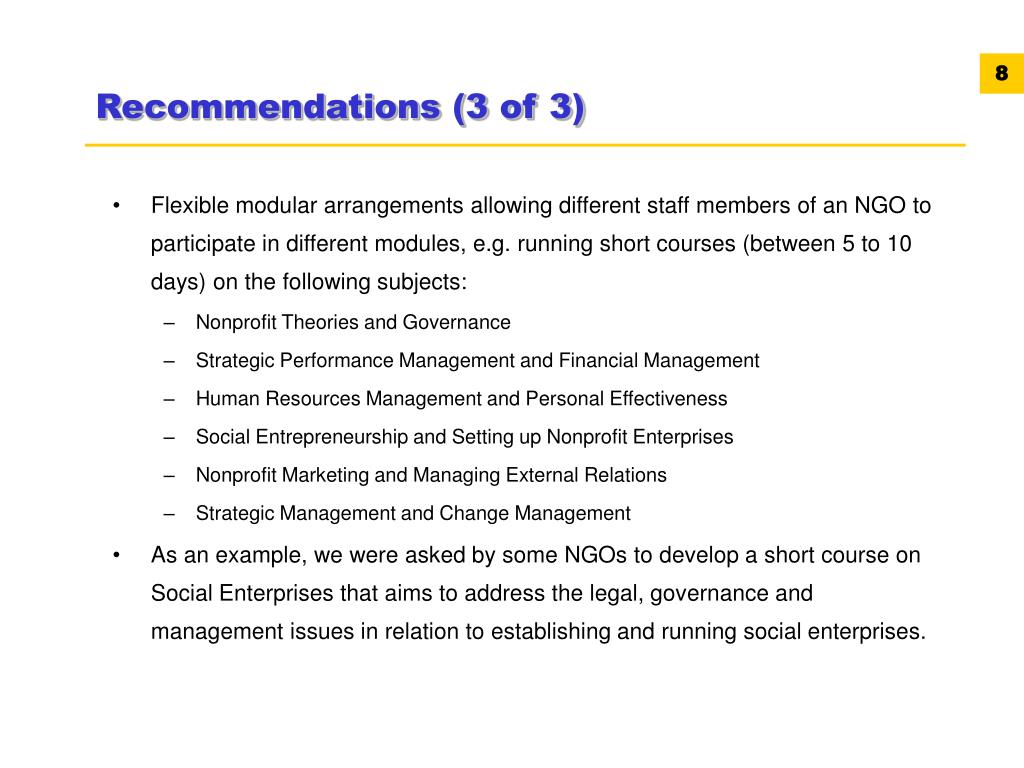 8

Recommendations (3 of 3)

• Flexible modular arrangements allowing different staff members of an NGO to participate in different modules, e.g. running short courses (between 5 to 10 days) on the following subjects:

– Nonprofit Theories and Governance

– Strategic Performance Management and Financial Management

– Human Resources Management and Personal Effectiveness

– Social Entrepreneurship and Setting up Nonprofit Enterprises

– Nonprofit Marketing and Managing External Relations

– Strategic Management and Change Management

• As an example, we were asked by some NGOs to develop a short course on Social Enterprises that aims to address the legal, governance and management issues in relation to establishing and running social enterprises.